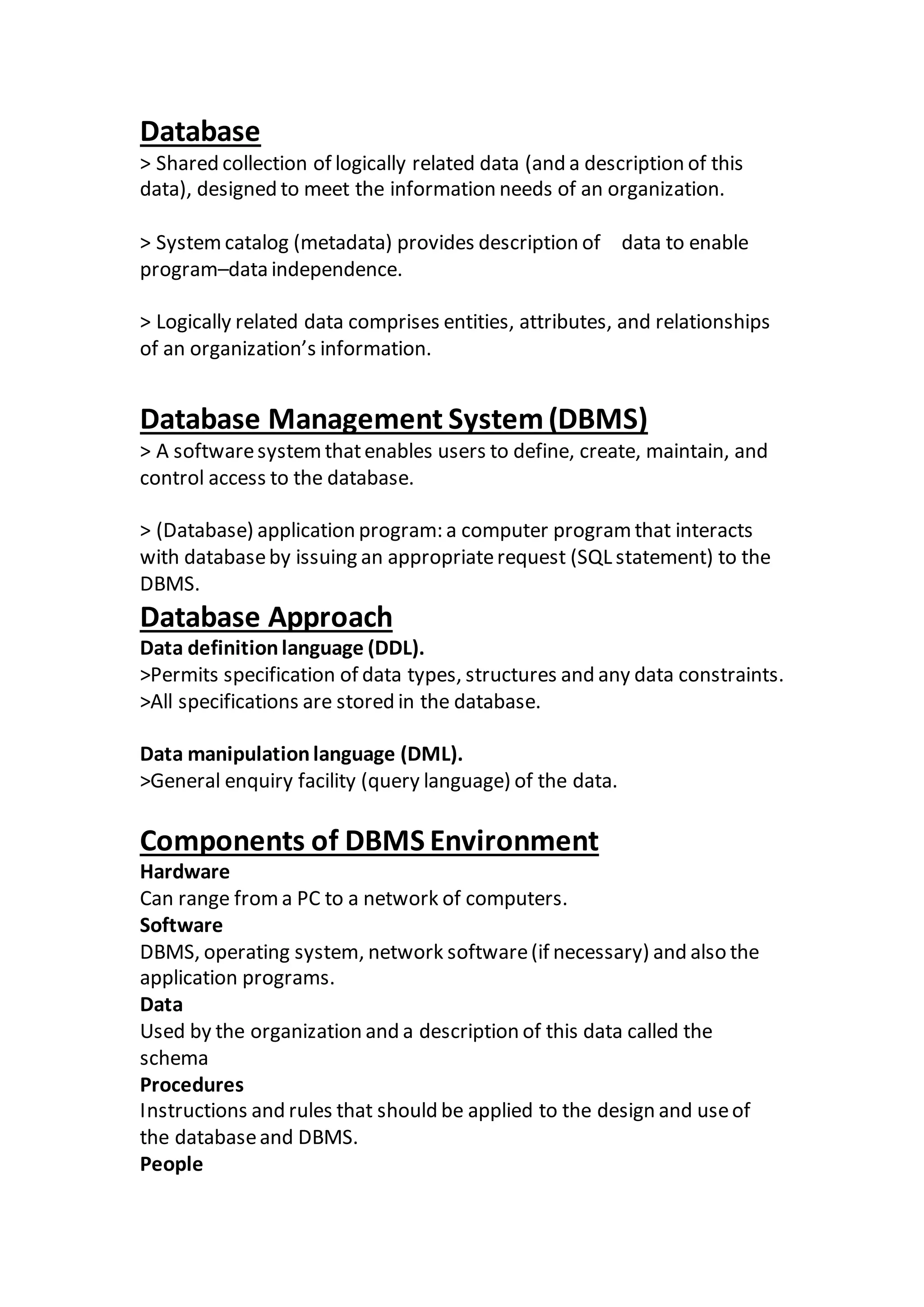 Database
> Shared collection of logically related data (and a description of this data), designed to meet the information needs of an organization.

> System catalog (metadata) provides description of data to enable program–data independence.

> Logically related data comprises entities, attributes, and relationships of an organization's information.

Database Management System (DBMS)
> A software system that enables users to define, create, maintain, and control access to the database.

> (Database) application program: a computer program that interacts with database by issuing an appropriate request (SQL statement) to the DBMS.

Database Approach
Data definition language (DDL).
>Permits specification of data types, structures and any data constraints.
>All specifications are stored in the database.

Data manipulation language (DML).
>General enquiry facility (query language) of the data.

Components of DBMS Environment
Hardware
Can range from a PC to a network of computers.
Software
DBMS, operating system, network software (if necessary) and also the application programs.
Data
Used by the organization and a description of this data called the schema
Procedures
Instructions and rules that should be applied to the design and use of the database and DBMS.
People